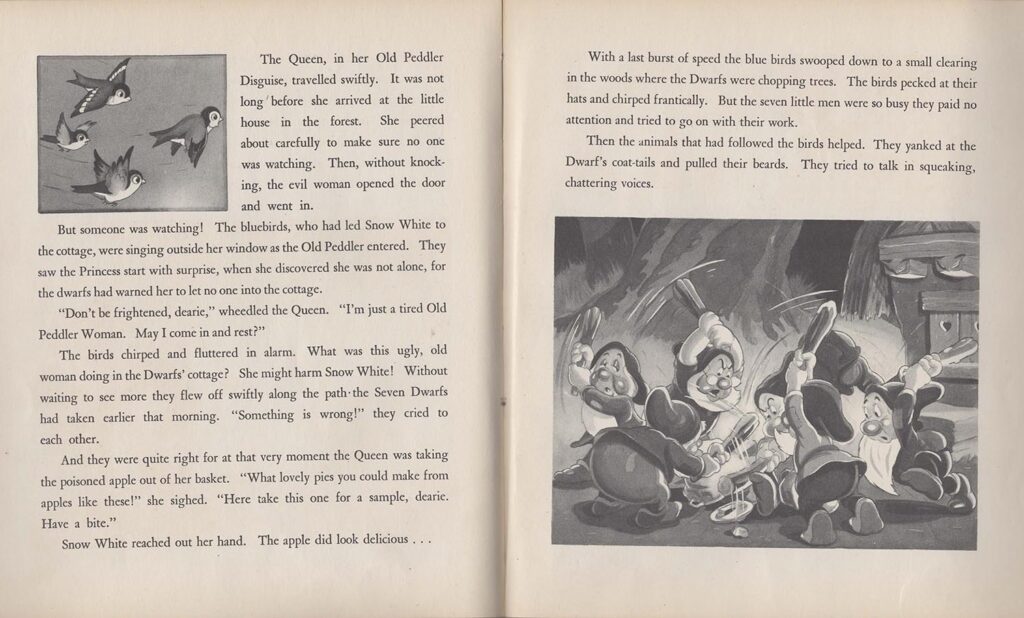 The Queen, in her Old Peddler Disguise, travelled swiftly. It was not long before she arrived at the little house in the forest. She peered about carefully to make sure no one was watching. Then, without knocking, the evil woman opened the door and went in.

But someone was watching! The bluebirds, who had led Snow White to the cottage, were singing outside her window as the Old Peddler entered. They saw the Princess start with surprise, when she discovered she was not alone, for the dwarfs had warned her to let no one into the cottage.

"Don't be frightened, dearie," wheedled the Queen. "I'm just a tired Old Peddler Woman. May I come in and rest?"

The birds chirped and fluttered in alarm. What was this ugly, old woman doing in the Dwarfs' cottage? She might harm Snow White! Without waiting to see more they flew off swiftly along the path the Seven Dwarfs had taken earlier that morning. "Something is wrong!" they cried to each other.

And they were quite right for at that very moment the Queen was taking the poisoned apple out of her basket. "What lovely pies you could make from apples like these!" she sighed. "Here take this one for a sample, dearie. Have a bite."

Snow White reached out her hand. The apple did look delicious . . .

With a last burst of speed the blue birds swooped down to a small clearing in the woods where the Dwarfs were chopping trees. The birds pecked at their hats and chirped frantically. But the seven little men were so busy they paid no attention and tried to go on with their work.

Then the animals that had followed the birds helped. They yanked at the Dwarf's coat-tails and pulled their beards. They tried to talk in squeaking, chattering voices.